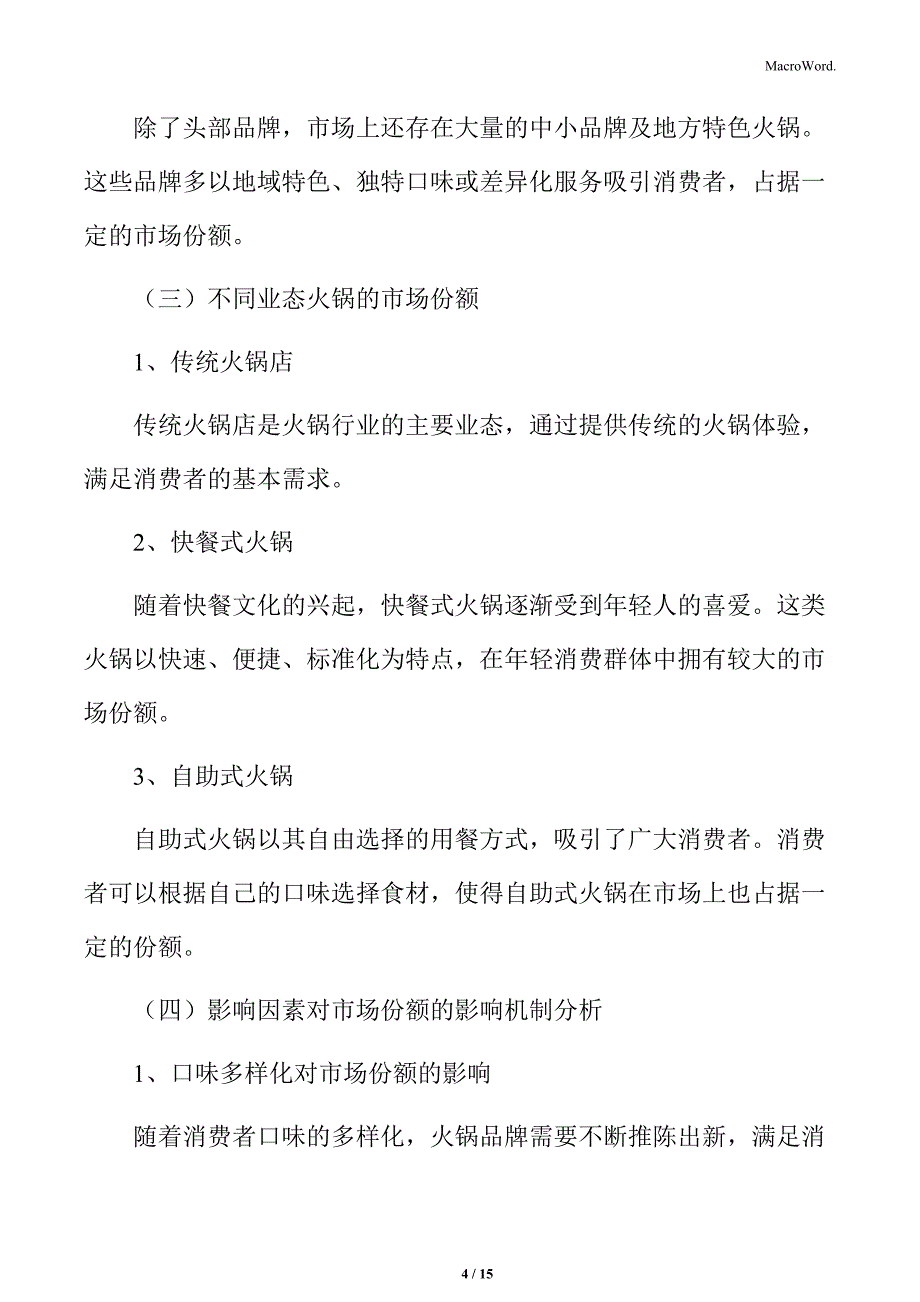 MacroWord.

除了头部品牌，市场上还存在大量的中小品牌及地方特色火锅。这些品牌多以地域特色、独特口味或差异化服务吸引消费者，占据一定的市场份额。

（三）不同业态火锅的市场份额

1、传统火锅店

传统火锅店是火锅行业的主要业态，通过提供传统的火锅体验，满足消费者的基本需求。

2、快餐式火锅

随着快餐文化的兴起，快餐式火锅逐渐受到年轻人的喜爱。这类火锅以快速、便捷、标准化为特点，在年轻消费群体中拥有较大的市场份额。

3、自助式火锅

自助式火锅以其自由选择的用餐方式，吸引了广大消费者。消费者可以根据自己的口味选择食材，使得自助式火锅在市场上也占据一定的份额。

（四）影响因素对市场份额的影响机制分析

1、口味多样化对市场份额的影响

随着消费者口味的多样化，火锅品牌需要不断推陈出新，满足消

4 / 15